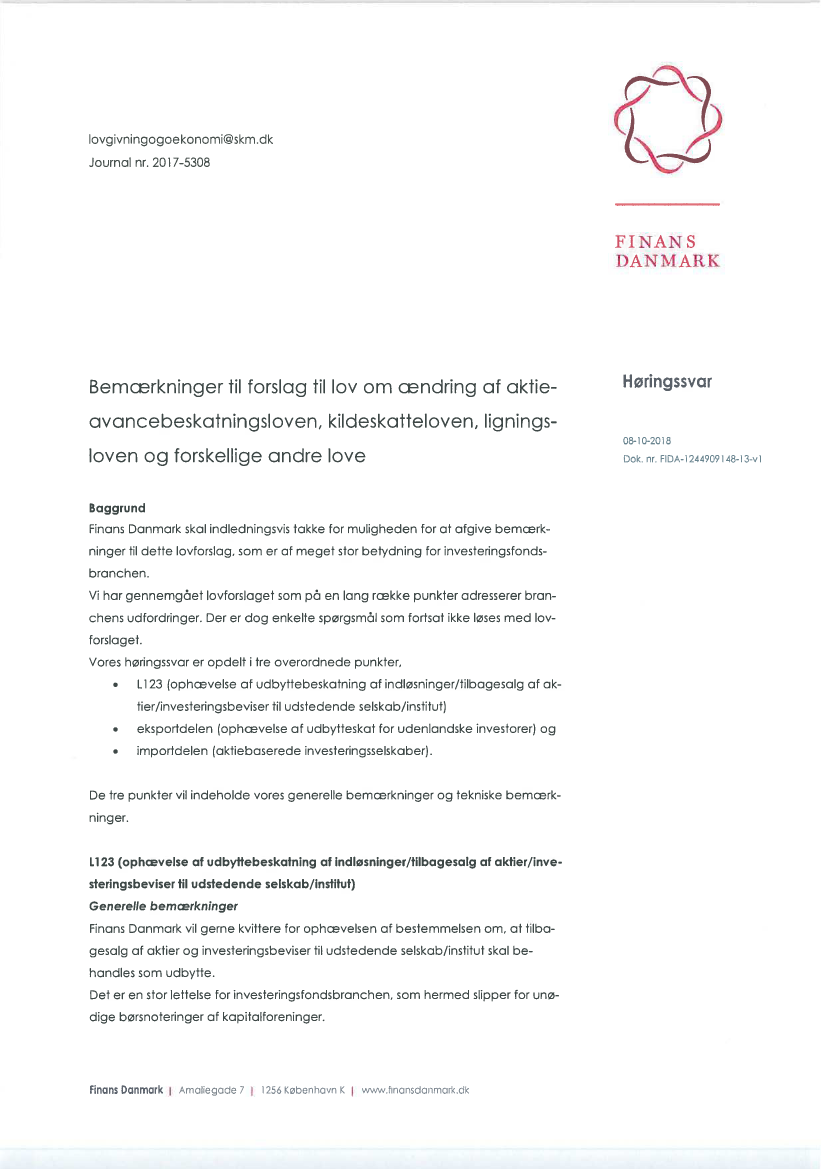 lovgivningogoekonomi@skm.dk
Journal nr. 2017-5308

FINANS DANMARK

Bemærkninger til forslag til lov om ændring af aktieavancebeskatningsloven, kildeskatteloven, ligningsloven og forskellige andre love

Høringssvar

08-10-2018
Dok. nr. FIDA-1244909148-13-v1

Baggrund
Finans Danmark skal indledningsvis takke for muligheden for at afgive bemærkninger til dette lovforslag, som er af meget stor betydning for investeringsfondsbranchen.
Vi har gennemgået lovforslaget som på en lang række punkter adresserer branchens udfordringer. Der er dog enkelte spørgsmål som fortsat ikke løses med lovforslaget.
Vores høringssvar er opdelt i tre overordnede punkter,
• L123 (ophævelse af udbyttebeskatning af indløsninger/tilbagesalg af aktier/investeringsbeviser til udstedende selskab/institut)
• eksportdelen (ophævelse af udbytteskat for udenlandske investorer) og
• importdelen (aktiebaserede investeringsselskaber).

De tre punkter vil indeholde vores generelle bemærkninger og tekniske bemærkninger.

L123 (ophævelse af udbyttebeskatning af indløsninger/tilbagesalg af aktier/investeringsbeviser til udstedende selskab/institut)
Generelle bemærkninger
Finans Danmark vil gerne kvittere for ophævelsen af bestemmelsen om, at tilbagesalg af aktier og investeringsbeviser til udstedende selskab/institut skal behandles som udbytte.
Det er en stor lettelse for investeringsfondsbranchen, som hermed slipper for unødige børsnoteringer af kapitalforeninger.

Finans Danmark | Amaliegade 7 | 1256 København K | www.finansdanmark.dk